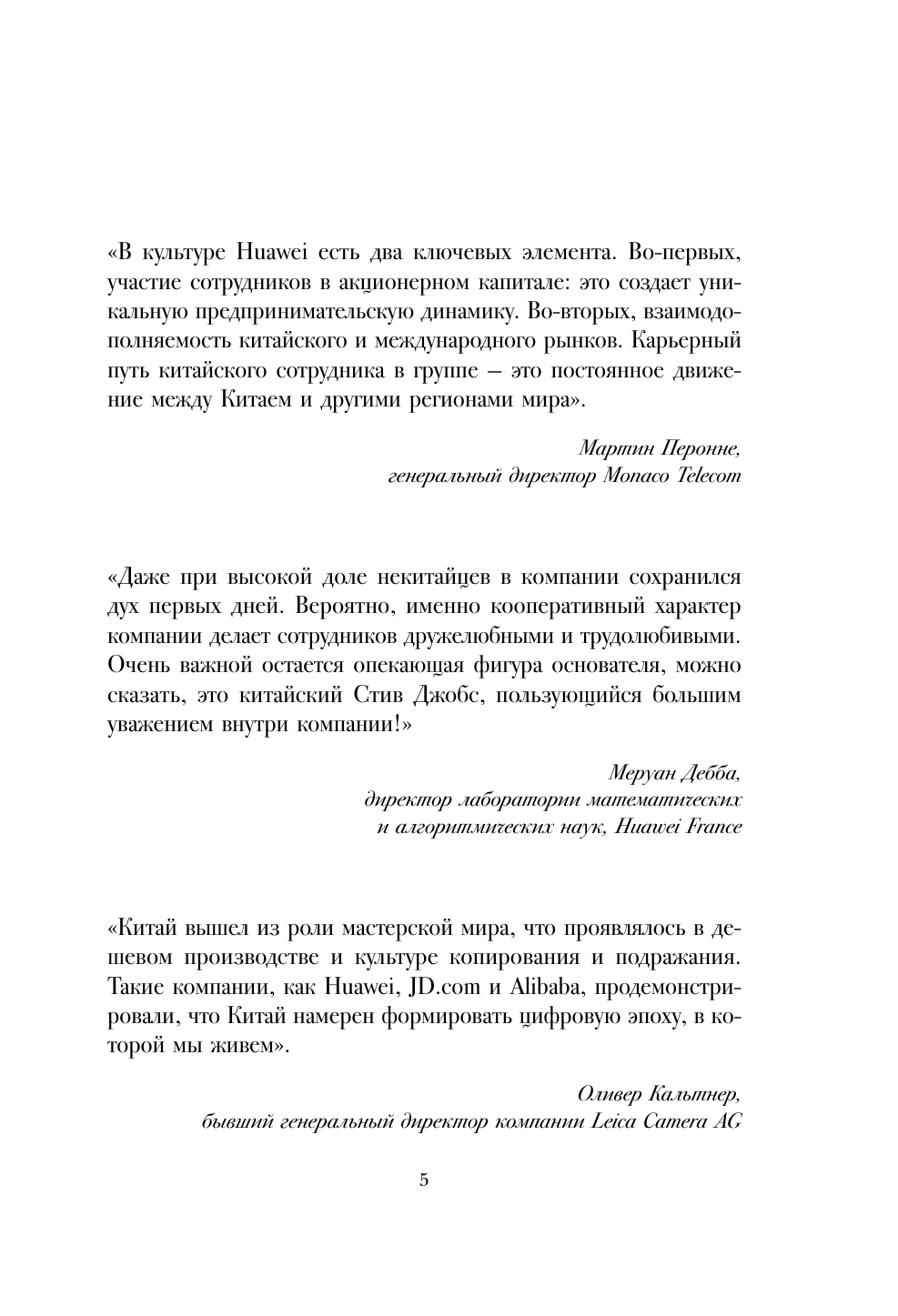 «В культуре Huawei есть два ключевых элемента. Во-первых, участие сотрудников в акционерном капитале: это создает уникальную предпринимательскую динамику. Во-вторых, взаимодополняемость китайского и международного рынков. Карьерный путь китайского сотрудника в группе — это постоянное движение между Китаем и другими регионами мира».

Мартин Перонне,
генеральный директор Monaco Telecom

«Даже при высокой доле некитайцев в компании сохранился дух первых дней. Вероятно, именно кооперативный характер компании делает сотрудников дружелюбными и трудолюбивыми. Очень важной остается опекающая фигура основателя, можно сказать, это китайский Стив Джобс, пользующийся большим уважением внутри компании!»

Меруан Дебба,
директор лаборатории математических
и алгоритмических наук, Huawei France

«Китай вышел из роли мастерской мира, что проявлялось в дешевом производстве и культуре копирования и подражания. Такие компании, как Huawei, JD.com и Alibaba, продемонстрировали, что Китай намерен формировать цифровую эпоху, в которой мы живем».

Оливер Кальтнер,
бывший генеральный директор компании Leica Camera AG

5